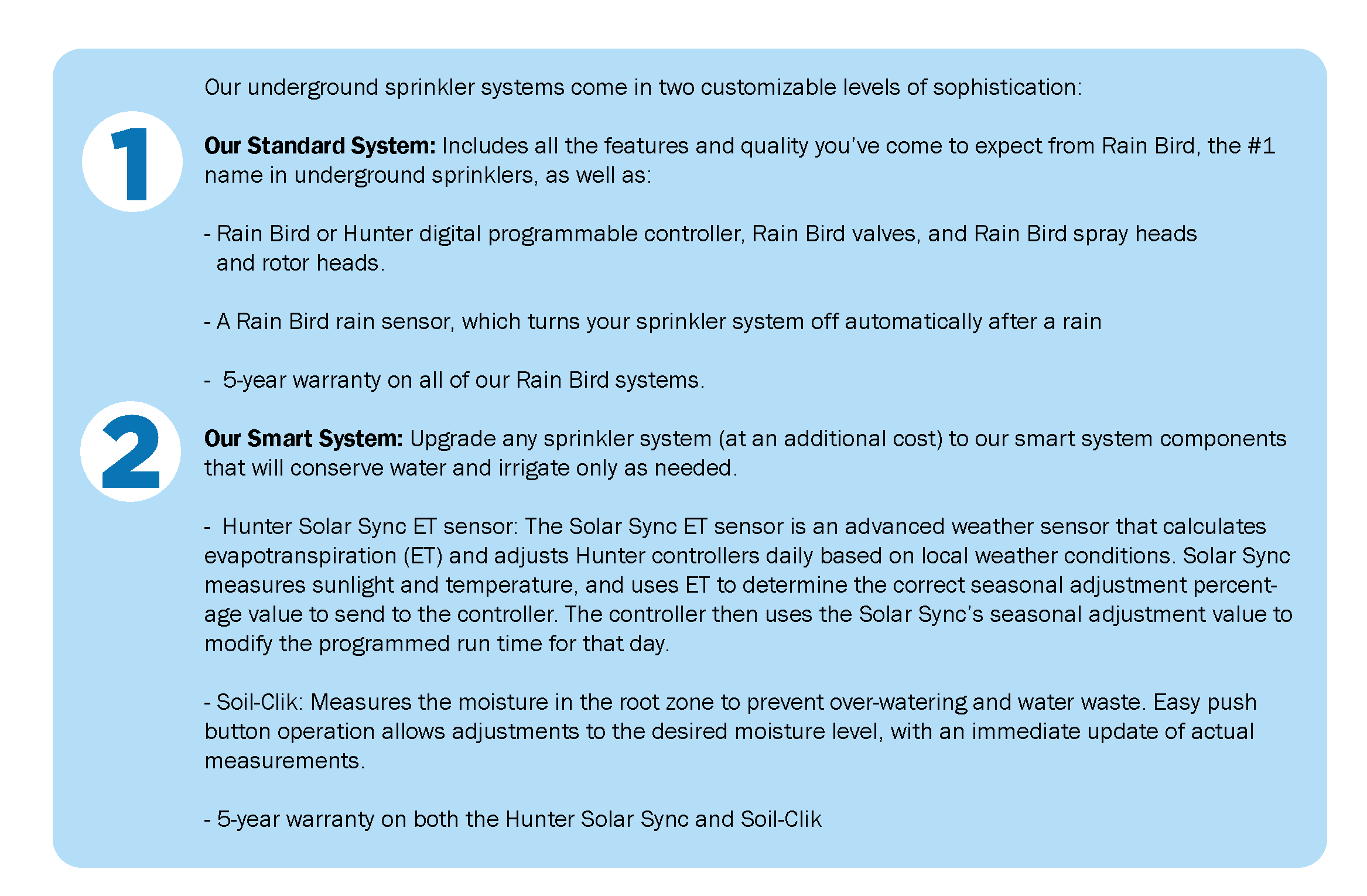 Our underground sprinkler systems come in two customizable levels of sophistication:

1

Our Standard System: Includes all the features and quality you've come to expect from Rain Bird, the #1 name in underground sprinklers, as well as:

- Rain Bird or Hunter digital programmable controller, Rain Bird valves, and Rain Bird spray heads and rotor heads.

- A Rain Bird rain sensor, which turns your sprinkler system off automatically after a rain

- 5-year warranty on all of our Rain Bird systems.

2

Our Smart System: Upgrade any sprinkler system (at an additional cost) to our smart system components that will conserve water and irrigate only as needed.

- Hunter Solar Sync ET sensor: The Solar Sync ET sensor is an advanced weather sensor that calculates evapotranspiration (ET) and adjusts Hunter controllers daily based on local weather conditions. Solar Sync measures sunlight and temperature, and uses ET to determine the correct seasonal adjustment percentage value to send to the controller. The controller then uses the Solar Sync's seasonal adjustment value to modify the programmed run time for that day.

- Soil-Clik: Measures the moisture in the root zone to prevent over-watering and water waste. Easy push button operation allows adjustments to the desired moisture level, with an immediate update of actual measurements.

- 5-year warranty on both the Hunter Solar Sync and Soil-Clik